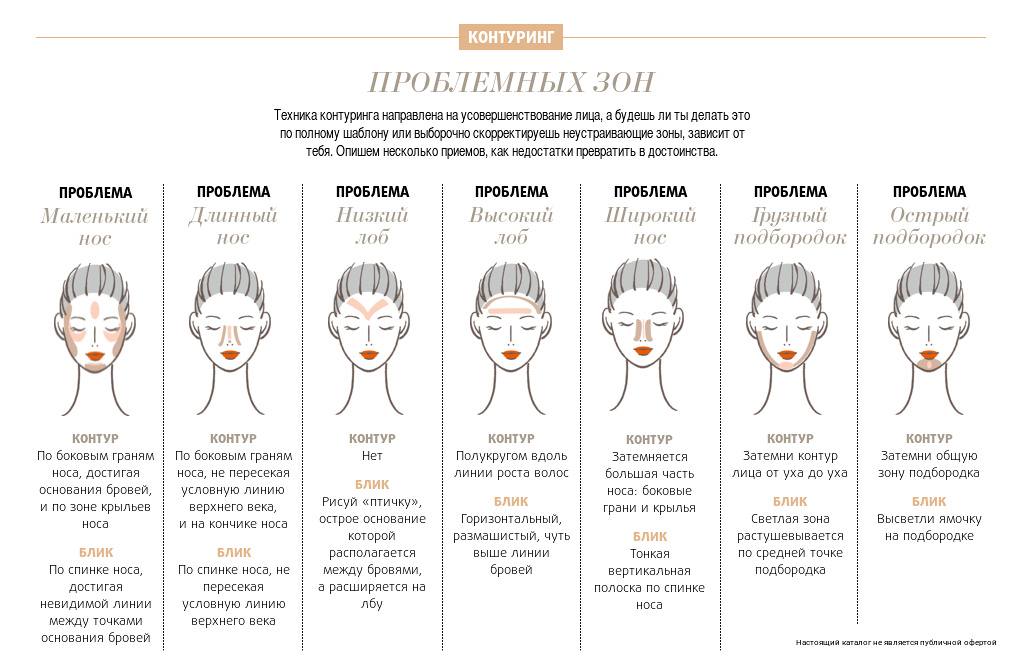 КОНТУРИНГ

ПРОБЛЕМНЫХ ЗОН

Техника контуринга направлена на усовершенствование лица, а будешь ли ты делать это по полному шаблону или выборочно скорректируешь неустраивающие зоны, зависит от тебя. Опишем несколько приемов, как недостатки превратить в достоинства.

ПРОБЛЕМА
Маленький нос

КОНТУР
По боковым граням носа, достигая основания бровей, и по зоне крыльев носа

БЛИК
По спинке носа, достигая невидимой линии между точками основания бровей

ПРОБЛЕМА
Длинный нос

КОНТУР
По боковым граням носа, не пересекая условную линию верхнего века, и на кончике носа

БЛИК
По спинке носа, не пересекая условную линию верхнего века

ПРОБЛЕМА
Низкий лоб

КОНТУР
Нет

БЛИК
Рисуй «птичку», острое основание которой располагается между бровями, а расширяется на лбу

ПРОБЛЕМА
Высокий лоб

КОНТУР
Полукругом вдоль линии роста волос

БЛИК
Горизонтальный, размашистый, чуть выше линии бровей

ПРОБЛЕМА
Широкий нос

КОНТУР
Затемняется большая часть носа: боковые грани и крылья

БЛИК
Тонкая вертикальная полоска по спинке носа

ПРОБЛЕМА
Грузный подбородок

КОНТУР
Затемни контур лица от уха до уха

БЛИК
Светлая зона растушевывается по средней точке подбородка

ПРОБЛЕМА
Острый подбородок

КОНТУР
Затемни общую зону подбородка

БЛИК
Высветли ямочку на подбородке

Настоящий каталог не является публичной офертой